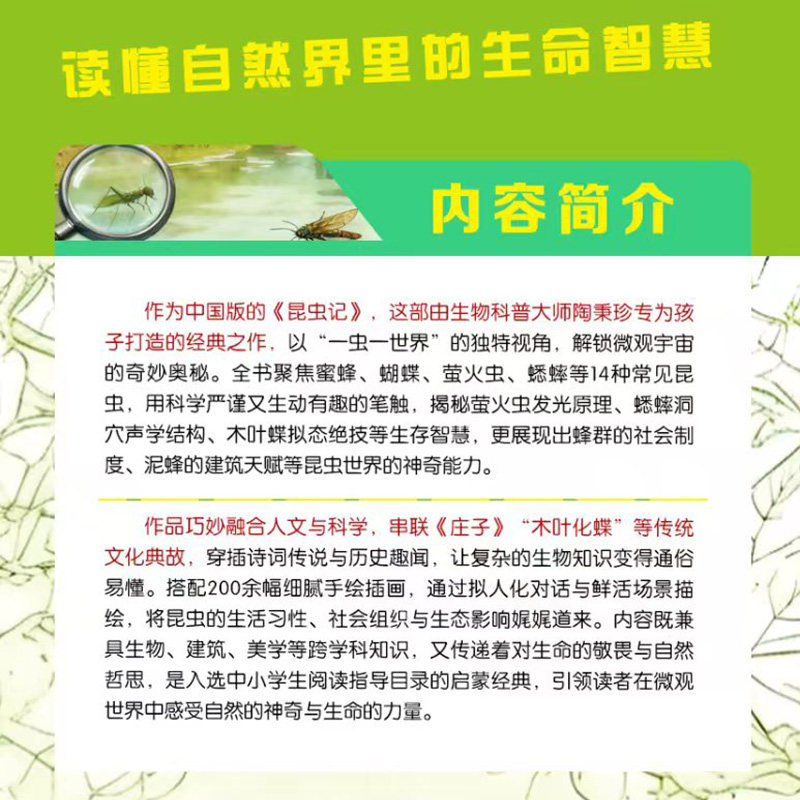 读懂自然界里的生命智慧

内容简介

作为中国版的《昆虫记》，这部由生物科普大师陶秉珍专为孩子打造的经典之作，以“一虫一世界”的独特视角，解锁微观宇宙的奇妙奥秘。全书聚焦蜜蜂、蝴蝶、萤火虫、蟋蟀等14种常见昆虫，用科学严谨又生动有趣的笔触，揭秘萤火虫发光原理、蟋蟀洞穴声学结构、木叶蝶拟态绝技等生存智慧，更展现出蜂群的社会制度、泥蜂的建筑天赋等昆虫世界的神奇能力。

作品巧妙融合人文与科学，串联《庄子》“木叶化蝶”等传统文化典故，穿插诗词传说与历史趣闻，让复杂的生物知识变得通俗易懂。搭配200余幅细腻手绘插画，通过拟人化对话与鲜活场景描绘，将昆虫的生活习性、社会组织与生态影响娓娓道来。内容既兼具生物、建筑、美学等跨学科知识，又传递着对生命的敬畏与自然哲思，是入选中小学生阅读指导目录的启蒙经典，引领读者在微观世界中感受自然的神奇与生命的力量。